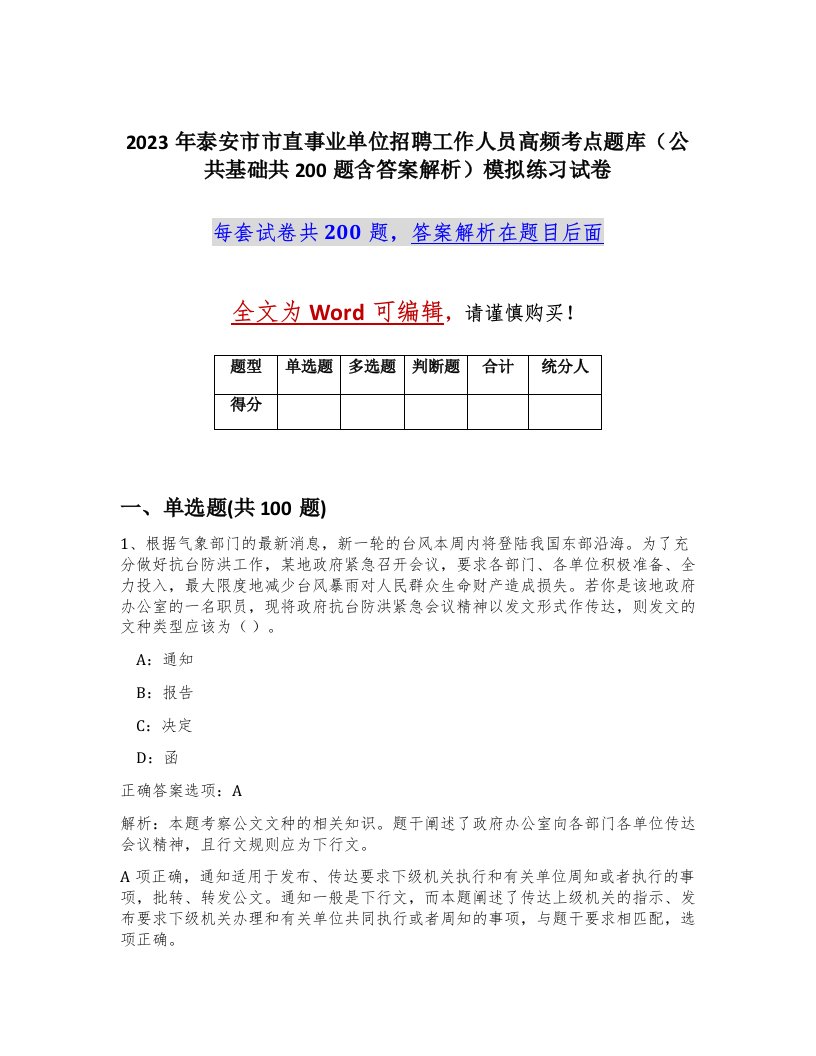 2023 年泰安市市直事业单位招聘工作人员高频考点题库（公共基础共 200 题含答案解析）模拟练习试卷

每套试卷共 200 题，答案解析在题目后面

全文为 Word 可编辑，请谨慎购买！

| 题型 | 单选题 | 多选题 | 判断题 | 合计 | 统分人 |
|---|---|---|---|---|---|
| 得分 | | | | | |

一、单选题(共 100 题)

1、根据气象部门的最新消息，新一轮的台风本周内将登陆我国东部沿海。为了充分做好抗台防洪工作，某地政府紧急召开会议，要求各部门、各单位积极准备、全力投入，最大限度地减少台风暴雨对人民群众生命财产造成损失。若你是该地政府办公室的一名职员，现将政府抗台防洪紧急会议精神以发文形式作传达，则发文的文种类型应该为（ ）。

A：通知

B：报告

C：决定

D：函

正确答案选项：A

解析：本题考察公文文种的相关知识。题干阐述了政府办公室向各部门各单位传达会议精神，且行文规则应为下行文。

A 项正确，通知适用于发布、传达要求下级机关执行和有关单位周知或者执行的事项，批转、转发公文。通知一般是下行文，而本题阐述了传达上级机关的指示、发布要求下级机关办理和有关单位共同执行或者周知的事项，与题干要求相匹配，选项正确。